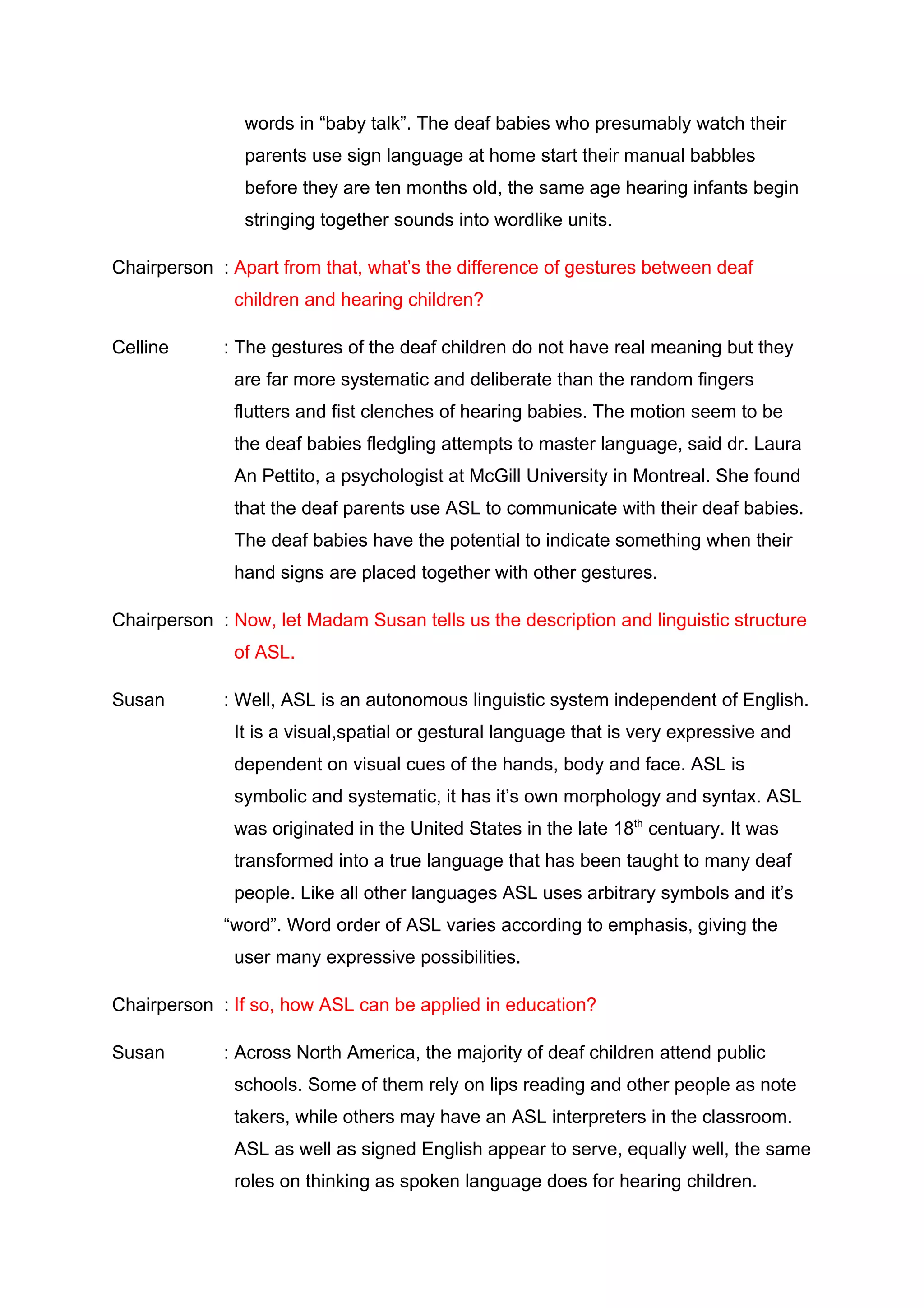 words in “baby talk”. The deaf babies who presumably watch their parents use sign language at home start their manual babbles before they are ten months old, the same age hearing infants begin stringing together sounds into wordlike units.

Chairperson : Apart from that, what’s the difference of gestures between deaf children and hearing children?

Celline : The gestures of the deaf children do not have real meaning but they are far more systematic and deliberate than the random fingers flutters and fist clenches of hearing babies. The motion seem to be the deaf babies fledgling attempts to master language, said dr. Laura An Pettito, a psychologist at McGill University in Montreal. She found that the deaf parents use ASL to communicate with their deaf babies. The deaf babies have the potential to indicate something when their hand signs are placed together with other gestures.

Chairperson : Now, let Madam Susan tells us the description and linguistic structure of ASL.

Susan : Well, ASL is an autonomous linguistic system independent of English. It is a visual,spatial or gestural language that is very expressive and dependent on visual cues of the hands, body and face. ASL is symbolic and systematic, it has it’s own morphology and syntax. ASL was originated in the United States in the late $18^{th}$ centuary. It was transformed into a true language that has been taught to many deaf people. Like all other languages ASL uses arbitrary symbols and it’s “word”. Word order of ASL varies according to emphasis, giving the user many expressive possibilities.

Chairperson : If so, how ASL can be applied in education?

Susan : Across North America, the majority of deaf children attend public schools. Some of them rely on lips reading and other people as note takers, while others may have an ASL interpreters in the classroom. ASL as well as signed English appear to serve, equally well, the same roles on thinking as spoken language does for hearing children.